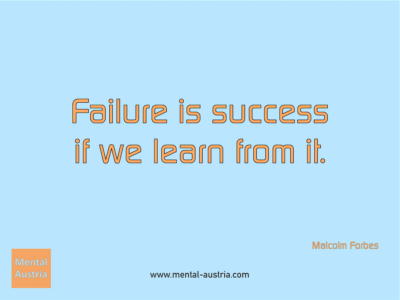 Failure is success if we learn from it.

Malcolm Forbes

Mental Austria

www.mental-austria.com